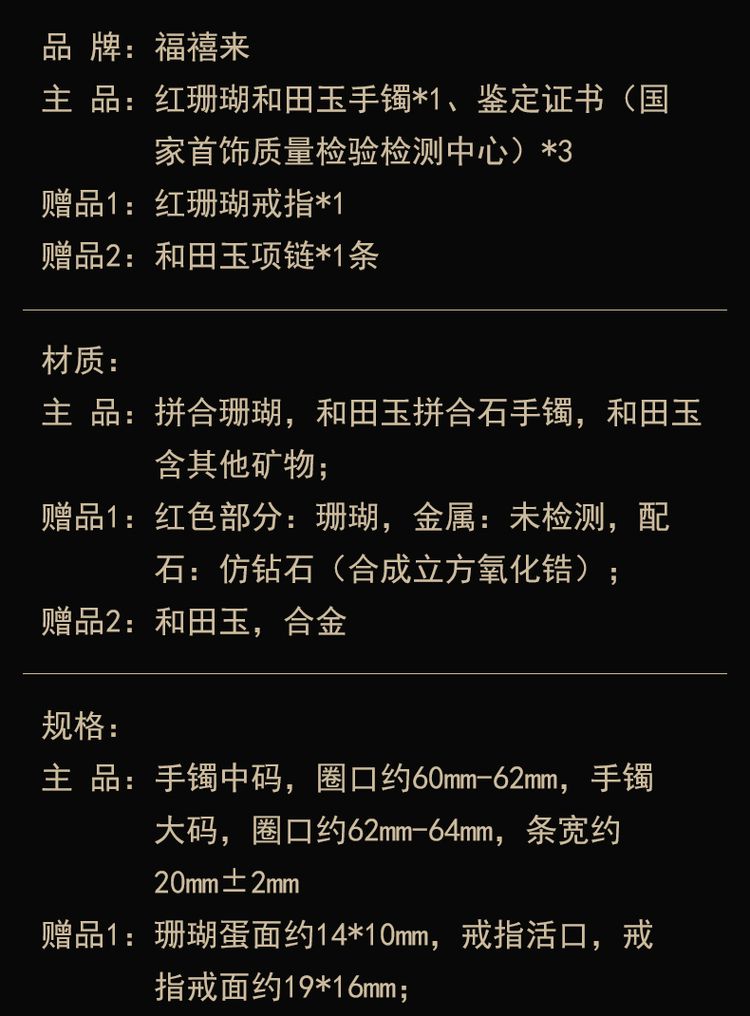 品 牌：福禧来
主 品：红珊瑚和田玉手镯*1、鉴定证书（国家首饰质量检验检测中心）*3
赠品1：红珊瑚戒指*1
赠品2：和田玉项链*1条

材质：
主 品：拼合珊瑚，和田玉拼合石手镯，和田玉含其他矿物；
赠品1：红色部分：珊瑚，金属：未检测，配石：仿钻石（合成立方氧化锆）；
赠品2：和田玉，合金

规格：
主 品：手镯中码，圈口约60mm-62mm，手镯大码，圈口约62mm-64mm，条宽约20mm±2mm
赠品1：珊瑚蛋面约14*10mm，戒指活口，戒指戒面约19*16mm；